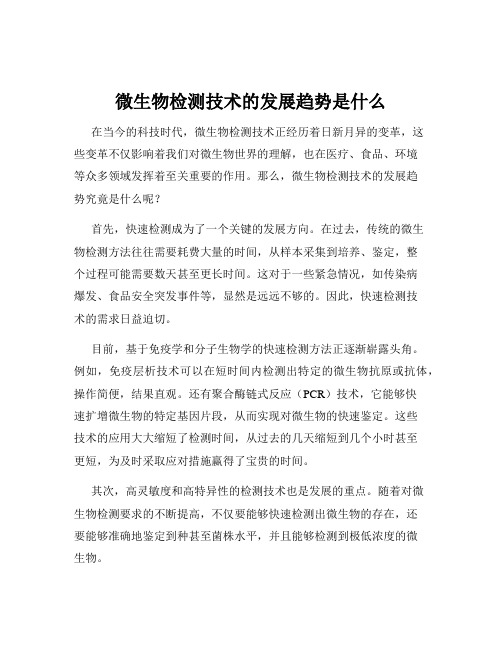 微生物检测技术的发展趋势是什么

在当今的科技时代，微生物检测技术正经历着日新月异的变革，这些变革不仅影响着我们对微生物世界的理解，也在医疗、食品、环境等众多领域发挥着至关重要的作用。那么，微生物检测技术的发展趋势究竟是什么呢？

首先，快速检测成为了一个关键的发展方向。在过去，传统的微生物检测方法往往需要耗费大量的时间，从样本采集到培养、鉴定，整个过程可能需要数天甚至更长时间。这对于一些紧急情况，如传染病爆发、食品安全突发事件等，显然是远远不够的。因此，快速检测技术的需求日益迫切。

目前，基于免疫学和分子生物学的快速检测方法正逐渐崭露头角。例如，免疫层析技术可以在短时间内检测出特定的微生物抗原或抗体，操作简便，结果直观。还有聚合酶链式反应（PCR）技术，它能够快速扩增微生物的特定基因片段，从而实现对微生物的快速鉴定。这些技术的应用大大缩短了检测时间，从过去的几天缩短到几个小时甚至更短，为及时采取应对措施赢得了宝贵的时间。

其次，高灵敏度和高特异性的检测技术也是发展的重点。随着对微生物检测要求的不断提高，不仅要能够快速检测出微生物的存在，还要能够准确地鉴定到种甚至菌株水平，并且能够检测到极低浓度的微生物。